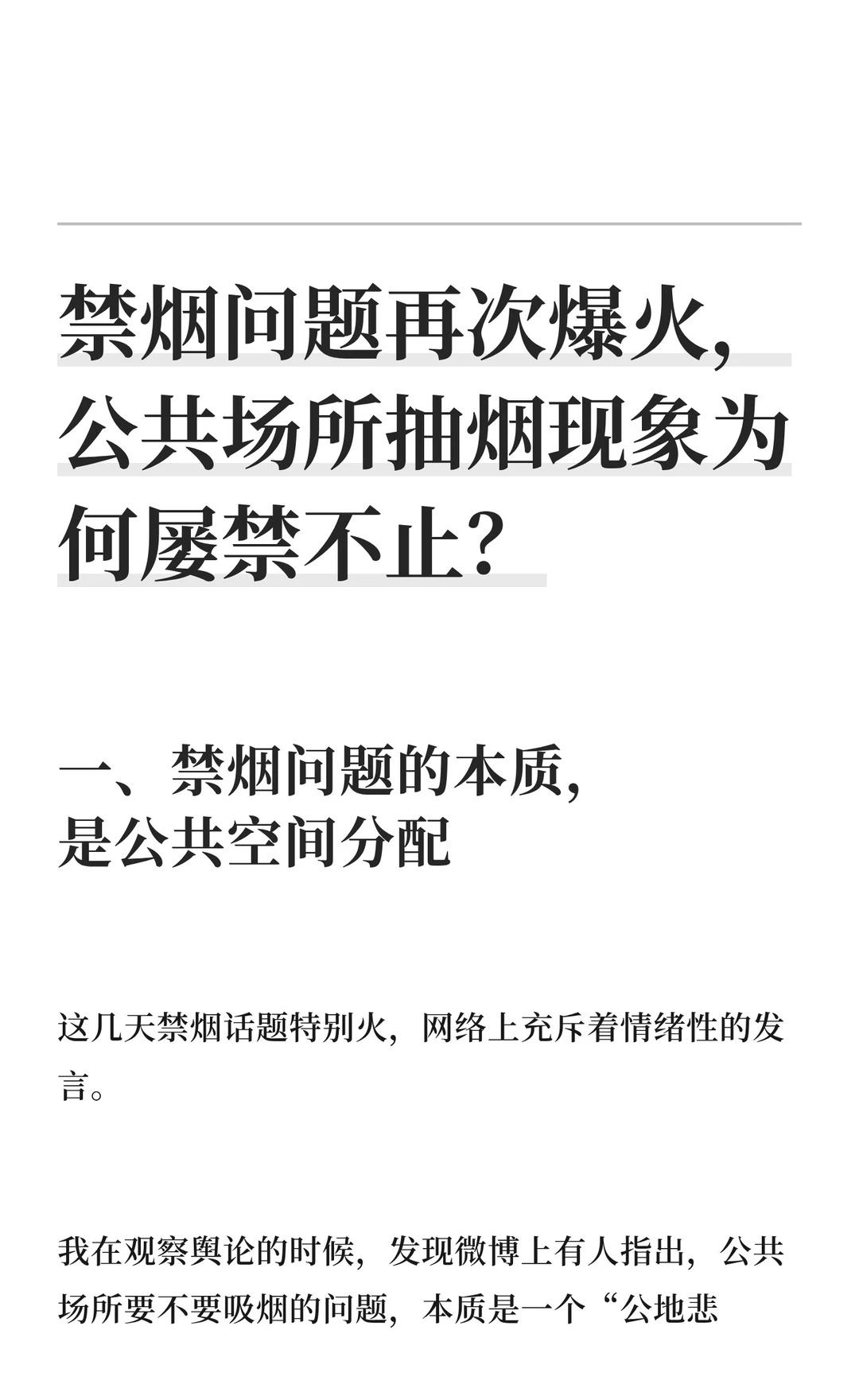 禁烟问题再次爆火，公共场所抽烟现象为何屡禁不止？

一、禁烟问题的本质，是公共空间分配

这几天禁烟话题特别火，网络上充斥着情绪性的发言。

我在观察舆论的时候，发现微博上有人指出，公共场所要不要吸烟的问题，本质是一个“公地悲